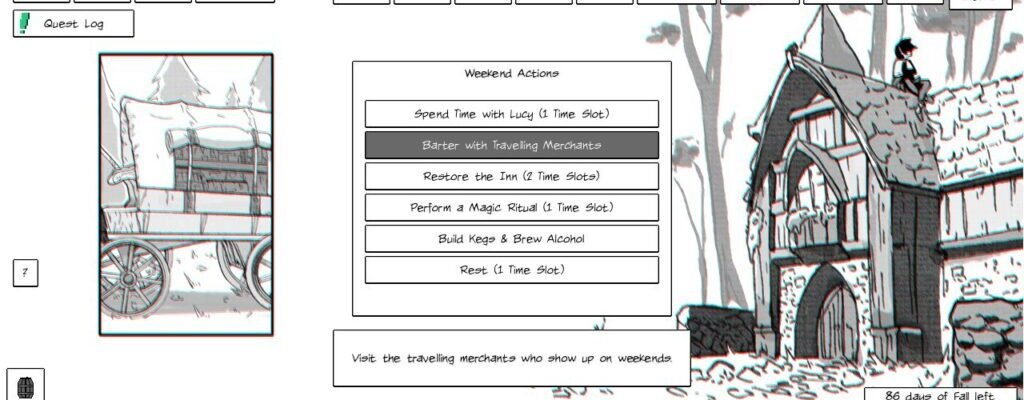 Quest Log

?

Weekend Actions

Spend Time with Lucy (1 Time Slot)

Barter with Travelling Merchants

Restore the Inn (2 Time Slots)

Perform a Magic Ritual (1 Time Slot)

Build Kegs & Brew Alcohol

Rest (1 Time Slot)

Visit the travelling merchants who show up on weekends.

86 days of Fall left.